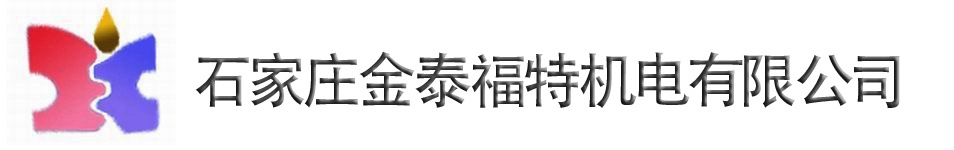 石家庄金泰福特机电有限公司